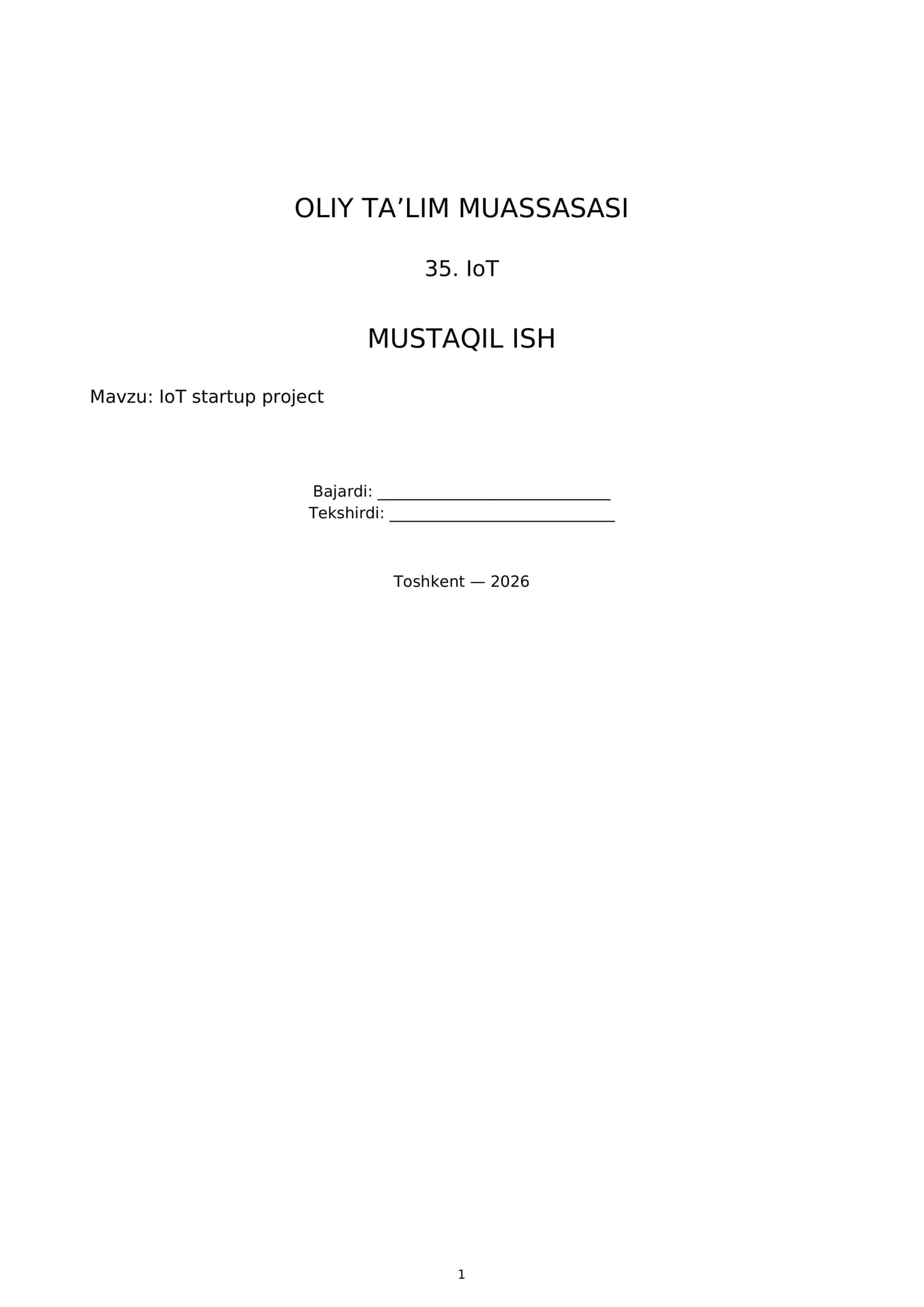 OLIY TA'LIM MUASSASASI

35. IoT

MUSTAQIL ISH

Mavzu: IoT startup project

Bajardi: ____
Tekshirdi: ____

Toshkent — 2026

1